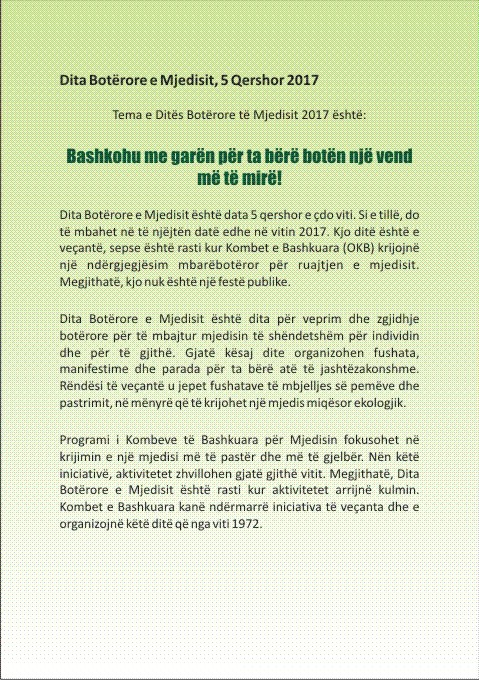 Dita Botërore e Mjedisit, 5 Qershor 2017

Tema e Ditës Botërore të Mjedisit 2017 është:

Bashkohu me garën për ta bërë botën një vend më të mirë!

Dita Botërore e Mjedisit është data 5 qershor e çdo viti. Si e tillë, do të mbahet në të njëjtën datë edhe në vitin 2017. Kjo ditë është e veçantë, sepse është rasti kur Kombet e Bashkuara (OKB) krijojnë një ndërgjegjësim mbarëbotëror për ruajtjen e mjedisit. Megjithatë, kjo nuk është një festë publike.

Dita Botërore e Mjedisit është dita për veprim dhe zgjidhje botërore për të mbajtur mjedisin të shëndetshëm për individin dhe për të gjithë. Gjatë kësaj dite organizohen fushata, manifestime dhe parada për ta bërë atë të jashtëzakonshme. Rëndësi të veçantë u jepet fushatave të mbjelljes së pemëve dhe pastrimit, në mënyrë që të krijohet një mjedis miqësor ekologjik.

Programi i Kombeve të Bashkuara për Mjedisin fokusohet në krijimin e një mjedisi më të pastër dhe më të gjelbër. Nën këtë iniciativë, aktivitetet zhvillohen gjatë gjithë vitit. Megjithatë, Dita Botërore e Mjedisit është rasti kur aktivitetet arrijnë kulmin. Kombet e Bashkuara kanë ndërmarrë iniciativa të veçanta dhe e organizojnë këtë ditë që nga viti 1972.